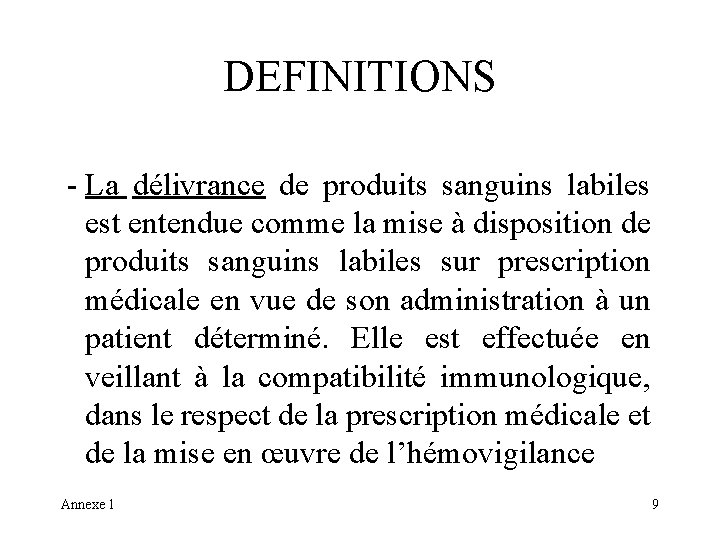 DEFINITIONS

- La délivrance de produits sanguins labiles est entendue comme la mise à disposition de produits sanguins labiles sur prescription médicale en vue de son administration à un patient déterminé. Elle est effectuée en veillant à la compatibilité immunologique, dans le respect de la prescription médicale et de la mise en œuvre de l'hémovigilance

Annexe 1

9